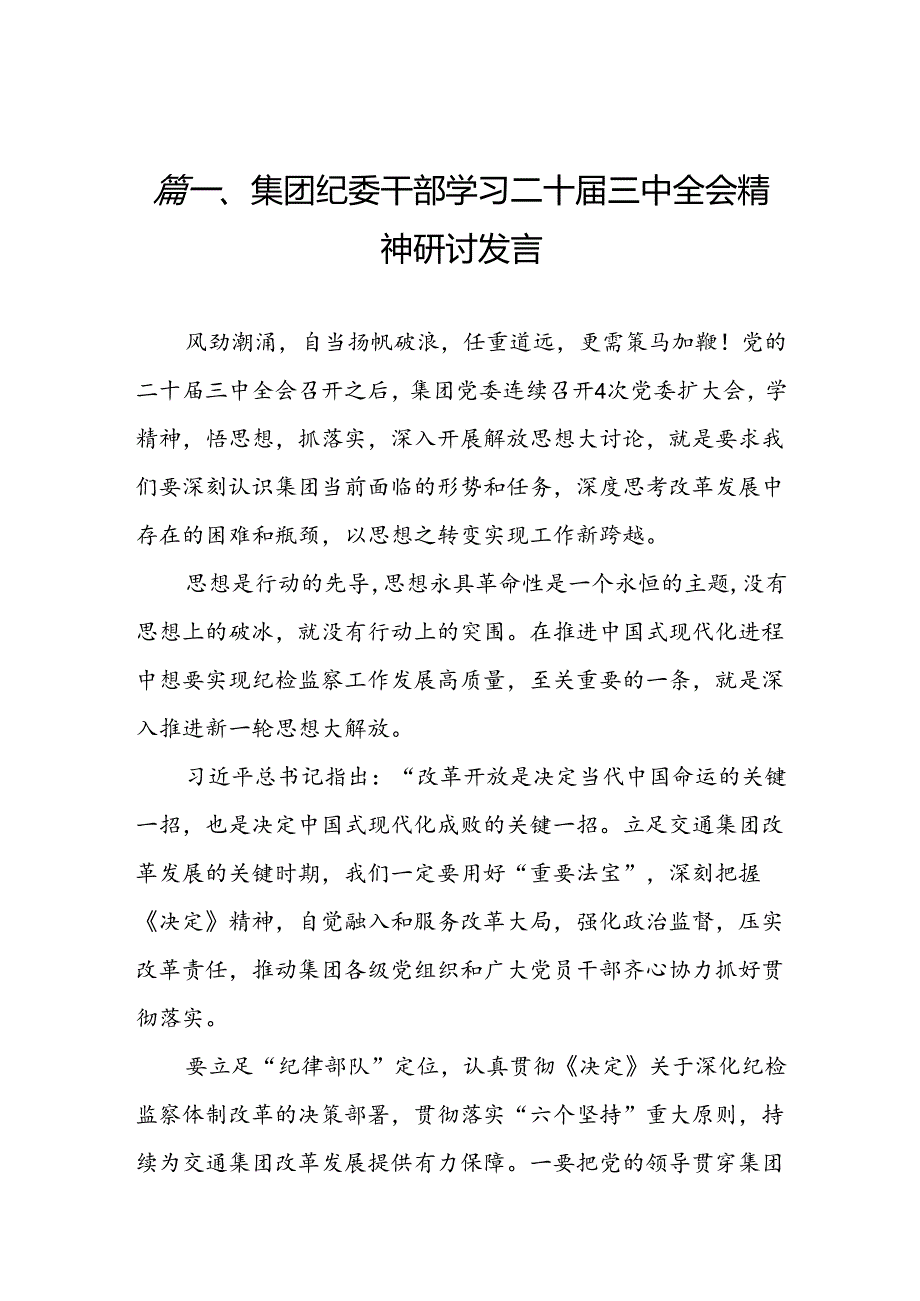 篇一、集团纪委干部学习二十届三中全会精神研讨发言

风劲潮涌，自当扬帆破浪，任重道远，更需策马加鞭！党的二十届三中全会召开之后，集团党委连续召开4次党委扩大会，学精神，悟思想，抓落实，深入开展解放思想大讨论，就是要求我们要深刻认识集团当前面临的形势和任务，深度思考改革发展中存在的困难和瓶颈，以思想之转变实现工作新跨越。

思想是行动的先导，思想永具革命性是一个永恒的主题，没有思想上的破冰，就没有行动上的突围。在推进中国式现代化进程中想要实现纪检监察工作发展高质量，至关重要的一条，就是深入推进新一轮思想大解放。

习近平总书记指出：“改革开放是决定当代中国命运的关键一招，也是决定中国式现代化成败的关键一招。立足交通集团改革发展的关键时期，我们一定要用好“重要法宝”，深刻把握《决定》精神，自觉融入和服务改革大局，强化政治监督，压实改革责任，推动集团各级党组织和广大党员干部齐心协力抓好贯彻落实。

要立足“纪律部队”定位，认真贯彻《决定》关于深化纪检监察体制改革的决策部署，贯彻落实“六个坚持”重大原则，持续为交通集团改革发展提供有力保障。一要把党的领导贯穿集团